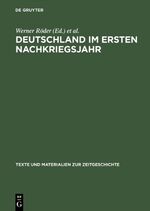 DE GRUYTER

Werner Röder (Ed.) et al.

DEUTSCHLAND IM ERSTEN NACHKRIEGSJAHR

TEXTE UND MATERIALIEN ZUR ZEITGESCHICHTE

DE G